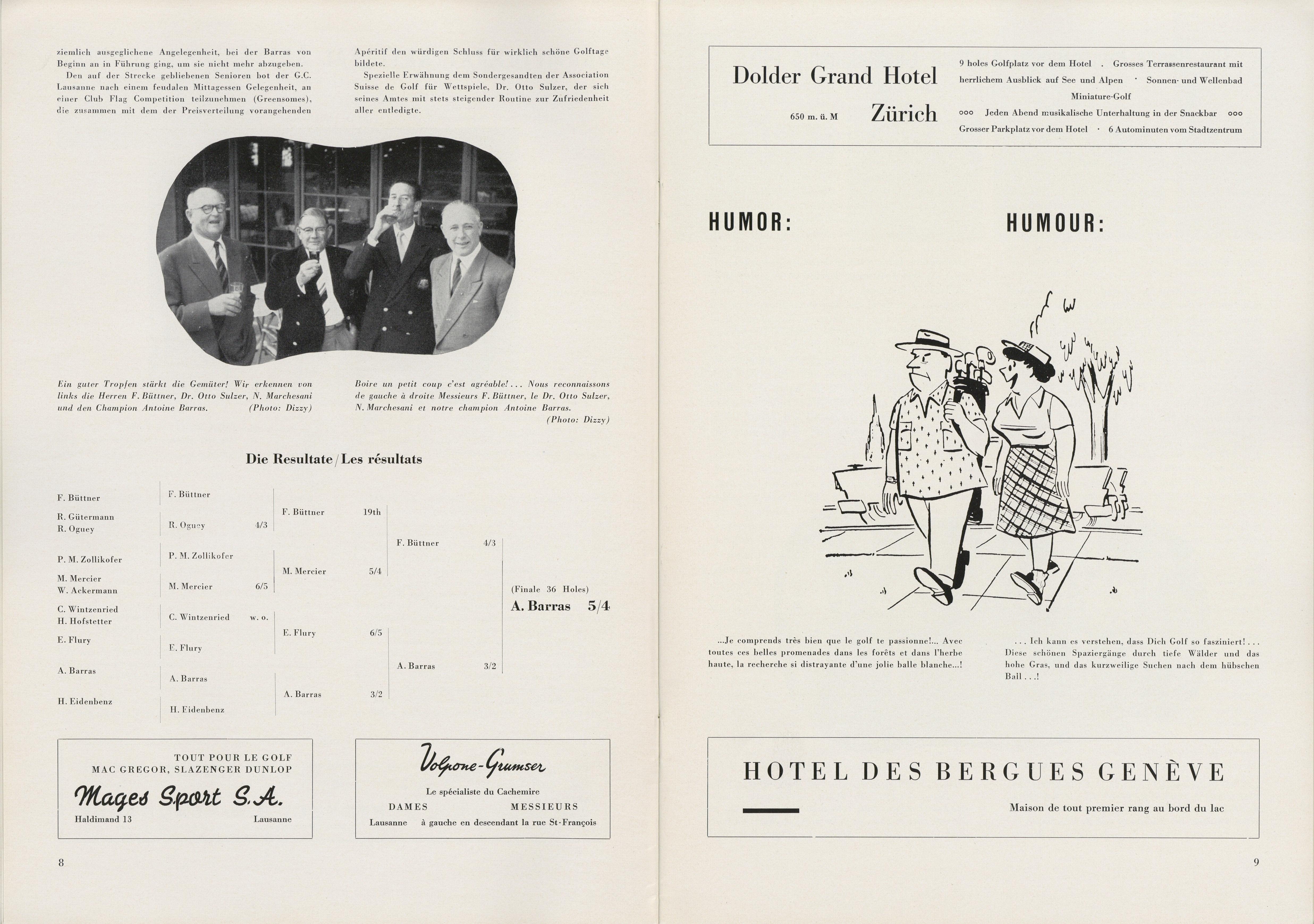 ziemlich ausgeglichene Angelegenheit, bei der Barras von Beginn an in Führung ging, um sie nicht mehr abzugeben.

Den auf der Strecke gebliebenen Senioren bot der G.C. Lausanne nach einem feudalen Mittagessen Gelegenheit, an einer Club Flag Competition teilzunehmen (Greensomes), die zusammen mit dem der Preisverteilung vorangehenden Apéritif den würdigen Schluss für wirklich schöne Golftage bildete.

Spezielle Erwähnung dem Sondergesandten der Association Suisse de Golf für Wettspiele, Dr. Otto Sulzer, der sich seines Amtes mit stets steigender Routine zur Zufriedenheit aller entledigte.

Ein guter Tropfen stärkt die Gemüter! Wir erkennen von links die Herren F. Büttner, Dr. Otto Sulzer, N. Marchesani und den Champion Antoine Barras. (Photo: Dizzy)

Boire un petit coup c'est agréable!... Nous reconnaissons de gauche à droite Messieurs F. Büttner, le Dr. Otto Sulzer, N. Marchesani et notre champion Antoine Barras. (Photo: Dizzy)

Die Resultate / Les résultats

F. Büttner
R. Gütermann
R. Oguey
P. M. Zollikofer
M. Mercier
W. Ackermann
C. Wintzenried
H. Hofstetter
E. Flury
A. Barras
H. Eidenbenz

F. Büttner
R. Oguey 4/3
P. M. Zollikofer
M. Mercier 6/5
C. Wintzenried w. o.
E. Flury
A. Barras
H. Eidenbenz

F. Büttner 19th
M. Mercier 5/4
E. Flury 6/5
A. Barras 3/2

F. Büttner 4/3
A. Barras 3/2

(Finale 36 Holes)
A. Barras 5/4

TOUT POUR LE GOLF
MAC GREGOR, SLAZENGER DUNLOP
Mages Sport S.A.
Haldimand 13 Lausanne

Volpone-Grumser
Le spécialiste du Cachemire
DAMES MESSIEURS
Lausanne à gauche en descendant la rue St-François

8

Dolder Grand Hotel
650 m. ü. M Zürich
9 holes Golfplatz vor dem Hotel . Grosses Terrassenrestaurant mit herrlichem Ausblick auf See und Alpen · Sonnen- und Wellenbad Miniature-Golf
ooo Jeden Abend musikalische Unterhaltung in der Snackbar ooo
Grosser Parkplatz vor dem Hotel · 6 Autominuten vom Stadtzentrum

HUMOR: HUMOUR:

...Je comprends très bien que le golf te passionne!... Avec toutes ces belles promenades dans les forêts et dans l'herbe haute, la recherche si distrayante d'une jolie balle blanche...!

... Ich kann es verstehen, dass Dich Golf so fasziniert!... Diese schönen Spaziergänge durch tiefe Wälder und das hohe Gras, und das kurzweilige Suchen nach dem hübschen Ball...!

HOTEL DES BERGUES GENÈVE
Maison de tout premier rang au bord du lac

9